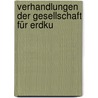 verhandlungen der gesellschaft für erdku